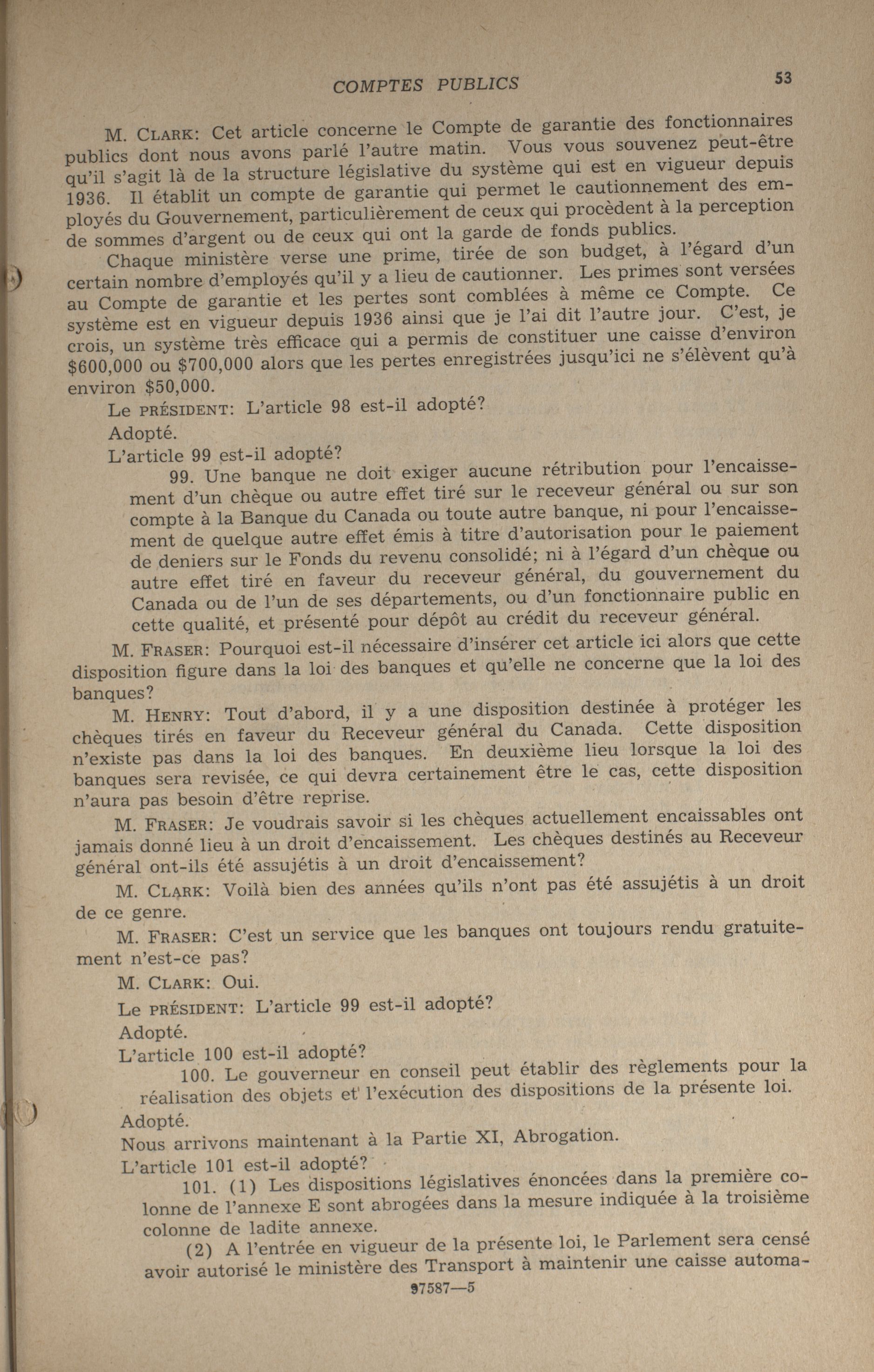 COMPTES PUBLICS 53

M. CLARK: Cet article concerne le Compte de garantie des fonctionnaires publics dont nous avons parlé l'autre matin. Vous vous souvenez peut-être qu'il s'agit là de la structure législative du système qui est en vigueur depuis 1936. Il établit un compte de garantie qui permet le cautionnement des employés du Gouvernement, particulièrement de ceux qui procèdent à la perception de sommes d'argent ou de ceux qui ont la garde de fonds publics.

Chaque ministère verse une prime, tirée de son budget, à l'égard d'un certain nombre d'employés qu'il y a lieu de cautionner. Les primes sont versées au Compte de garantie et les pertes sont comblées à même ce Compte. Ce système est en vigueur depuis 1936 ainsi que je l'ai dit l'autre jour. C'est, je crois, un système très efficace qui a permis de constituer une caisse d'environ $600,000 ou $700,000 alors que les pertes enregistrées jusqu'ici ne s'élèvent qu'à environ $50,000.

Le PRÉSIDENT: L'article 98 est-il adopté?

Adopté.

L'article 99 est-il adopté?

99. Une banque ne doit exiger aucune rétribution pour l'encaissement d'un chèque ou autre effet tiré sur le receveur général ou sur son compte à la Banque du Canada ou toute autre banque, ni pour l'encaissement de quelque autre effet émis à titre d'autorisation pour le paiement de deniers sur le Fonds du revenu consolidé; ni à l'égard d'un chèque ou autre effet tiré en faveur du receveur général, du gouvernement du Canada ou de l'un de ses départements, ou d'un fonctionnaire public en cette qualité, et présenté pour dépôt au crédit du receveur général.

M. FRASER: Pourquoi est-il nécessaire d'insérer cet article ici alors que cette disposition figure dans la loi des banques et qu'elle ne concerne que la loi des banques?

M. HENRY: Tout d'abord, il y a une disposition destinée à protéger les chèques tirés en faveur du Receveur général du Canada. Cette disposition n'existe pas dans la loi des banques. En deuxième lieu lorsque la loi des banques sera revisée, ce qui devra certainement être le cas, cette disposition n'aura pas besoin d'être reprise.

M. FRASER: Je voudrais savoir si les chèques actuellement encaissables ont jamais donné lieu à un droit d'encaissement. Les chèques destinés au Receveur général ont-ils été assujétis à un droit d'encaissement?

M. CLARK: Voilà bien des années qu'ils n'ont pas été assujétis à un droit de ce genre.

M. FRASER: C'est un service que les banques ont toujours rendu gratuitement n'est-ce pas?

M. CLARK: Oui.

Le PRÉSIDENT: L'article 99 est-il adopté?

Adopté.

L'article 100 est-il adopté?

100. Le gouverneur en conseil peut établir des règlements pour la réalisation des objets et l'exécution des dispositions de la présente loi.

Adopté.

Nous arrivons maintenant à la Partie XI, Abrogation.

L'article 101 est-il adopté?

101. (1) Les dispositions législatives énoncées dans la première colonne de l'annexe E sont abrogées dans la mesure indiquée à la troisième colonne de ladite annexe.

(2) A l'entrée en vigueur de la présente loi, le Parlement sera censé avoir autorisé le ministère des Transport à maintenir une caisse automa-

97587—5